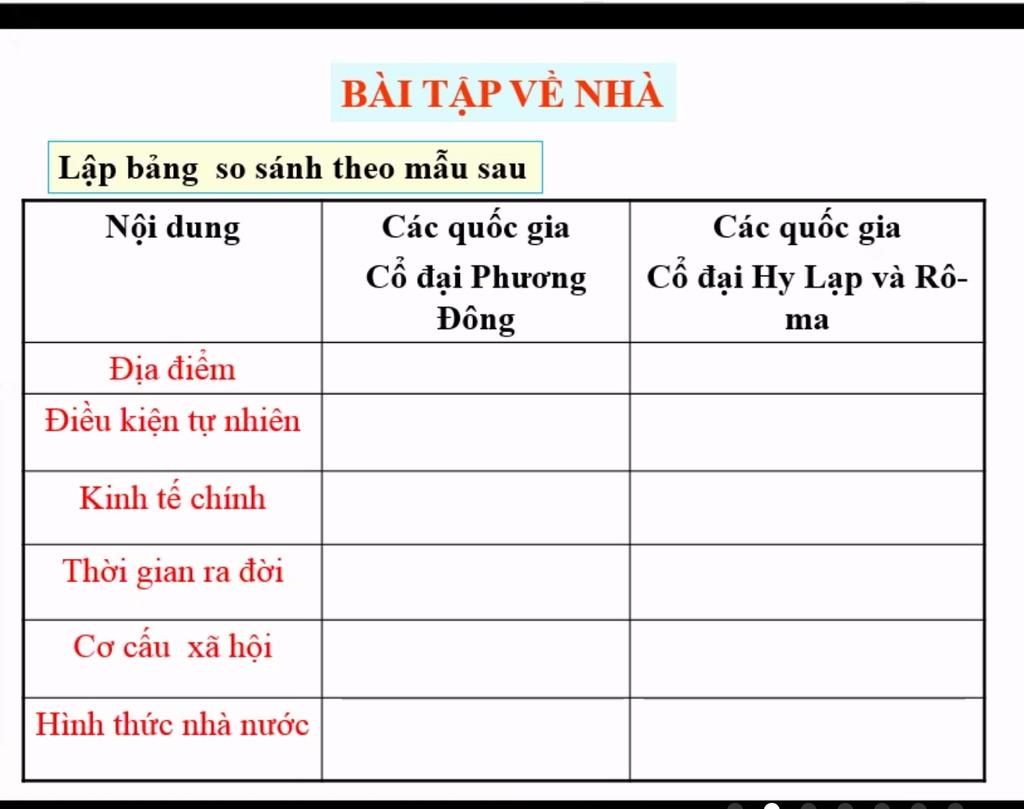 BÀI TẬP VỀ NHÀ

Lập bảng so sánh theo mẫu sau

| Nội dung | Các quốc gia Cổ đại Phương Đông | Các quốc gia Cổ đại Hy Lạp và Rô-ma |
|---|---|---|
| Địa điểm | | |
| Điều kiện tự nhiên | | |
| Kinh tế chính | | |
| Thời gian ra đời | | |
| Cơ cấu xã hội | | |
| Hình thức nhà nước | | |